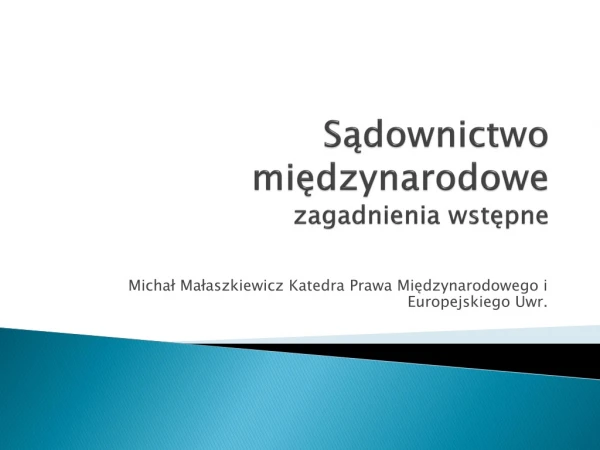 Sądownictwo międzynarodowe
zagadnienia wstępne

Michał Małaszkiewicz Katedra Prawa Międzynarodowego i Europejskiego Uwr.